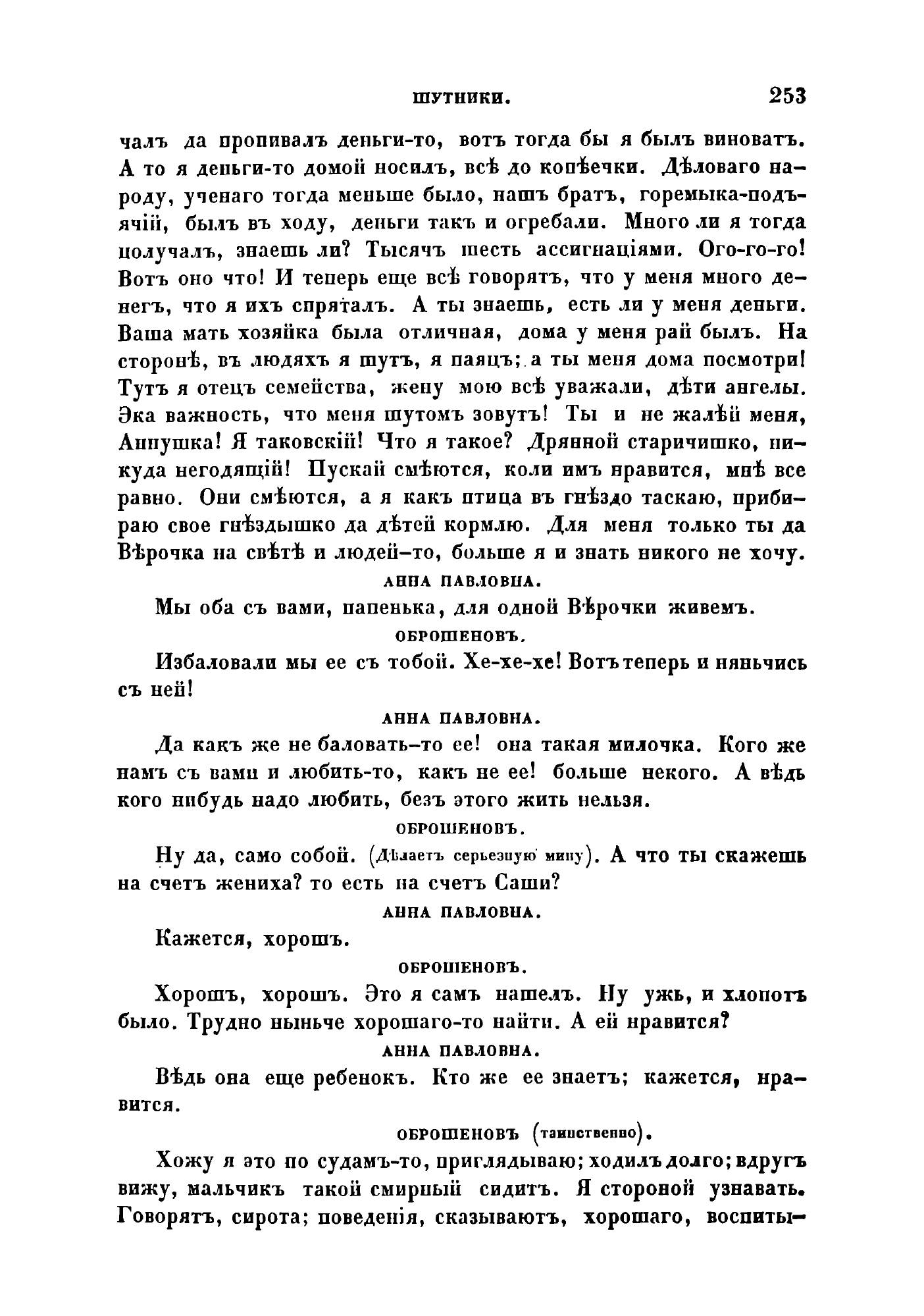 ШУТНИКИ. 253

чалъ да пропивалъ деньги-то, вотъ тогда бы я былъ виноватъ. А то я деньги-то домой носилъ, всѣ до копѣечки. Дѣловаго народу, ученаго тогда меньше было, нашъ братъ, горемыка-подъячій, былъ въ ходу, деньги такъ и огребали. Много ли я тогда получалъ, знаешь ли? Тысячъ шесть ассигнаціями. Ого-го-го! Вотъ оно что! И теперь еще всѣ говорятъ, что у меня много денегъ, что я ихъ спряталъ. А ты знаешь, есть ли у меня деньги. Ваша мать хозяйка была отличная, дома у меня рай былъ. На сторонѣ, въ людяхъ я шутъ, я паяцъ; а ты меня дома посмотри! Тутъ я отецъ семейства, жену мою всѣ уважали, дѣти ангелы. Эка важность, что меня шутомъ зовутъ! Ты и не жалѣй меня, Аннушка! Я таковскій! Что я такое? Дрянной старичишко, никуда негодящій! Пускай смѣются, коли имъ нравится, мнѣ все равно. Они смѣются, а я какъ птица въ гнѣздо таскаю, прибираю свое гнѣздышко да дѣтей кормлю. Для меня только ты да Вѣрочка на свѣтѣ и людей-то, больше я и знать никого не хочу.

АННА ПАВЛОВНА.

Мы оба съ вами, папенька, для одной Вѣрочки живемъ.

ОБРОШЕНОВЪ.

Избаловали мы ее съ тобой. Хе-хе-хе! Вотъ теперь и няньчись съ ней!

АННА ПАВЛОВНА.

Да какъ же не баловать-то ее! она такая милочка. Кого же намъ съ вами и любить-то, какъ не ее! больше некого. А вѣдь кого нибудь надо любить, безъ этого жить нельзя.

ОБРОШЕНОВЪ.

Ну да, само собой. (Дѣлаетъ серьезную мину). А что ты скажешь на счетъ жениха? то есть на счетъ Саши?

АННА ПАВЛОВНА.

Кажется, хорошъ.

ОБРОШЕНОВЪ.

Хорошъ, хорошъ. Это я самъ нашелъ. Ну ужь, и хлопотъ было. Трудно ныньче хорошаго-то найти. А ей нравится?

АННА ПАВЛОВНА.

Вѣдь она еще ребенокъ. Кто же ее знаетъ; кажется, нравится.

ОБРОШЕНОВЪ (таинственно).

Хожу я это по судамъ-то, приглядываю; ходилъ долго; вдругъ вижу, мальчикъ такой смирный сидитъ. Я стороной узнавать. Говорятъ, сирота; поведенія, сказываютъ, хорошаго, воспиты-